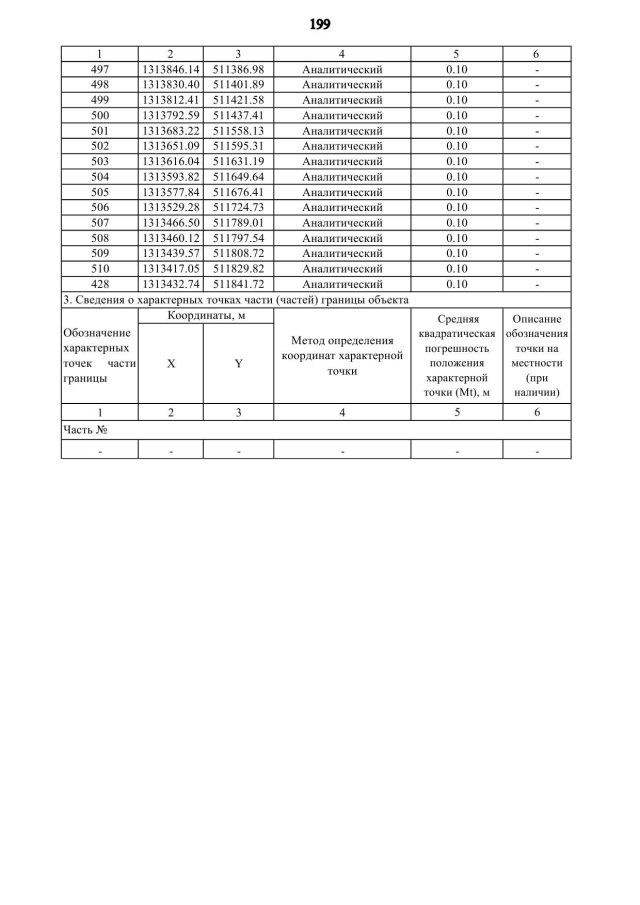 199

| 1 | 2 | 3 | 4 | 5 | 6 |
|---|---|---|---|---|---|
| 497 | 1313846.14 | 511386.98 | Аналитический | 0.10 | - |
| 498 | 1313830.40 | 511401.89 | Аналитический | 0.10 | - |
| 499 | 1313812.41 | 511421.58 | Аналитический | 0.10 | - |
| 500 | 1313792.59 | 511437.41 | Аналитический | 0.10 | - |
| 501 | 1313683.22 | 511558.13 | Аналитический | 0.10 | - |
| 502 | 1313651.09 | 511595.31 | Аналитический | 0.10 | - |
| 503 | 1313616.04 | 511631.19 | Аналитический | 0.10 | - |
| 504 | 1313593.82 | 511649.64 | Аналитический | 0.10 | - |
| 505 | 1313577.84 | 511676.41 | Аналитический | 0.10 | - |
| 506 | 1313529.28 | 511724.73 | Аналитический | 0.10 | - |
| 507 | 1313466.50 | 511789.01 | Аналитический | 0.10 | - |
| 508 | 1313460.12 | 511797.54 | Аналитический | 0.10 | - |
| 509 | 1313439.57 | 511808.72 | Аналитический | 0.10 | - |
| 510 | 1313417.05 | 511829.82 | Аналитический | 0.10 | - |
| 428 | 1313432.74 | 511841.72 | Аналитический | 0.10 | - |

3. Сведения о характерных точках части (частей) границы объекта

| Обозначение характерных точек части границы | Координаты, м X | Координаты, м Y | Метод определения координат характерной точки | Средняя квадратическая погрешность положения характерной точки (Mt), м | Описание обозначения точки на местности (при наличии) |
|---|---|---|---|---|---|
| 1 | 2 | 3 | 4 | 5 | 6 |
| Часть № | | | | | |
| - | - | - | - | - | - |